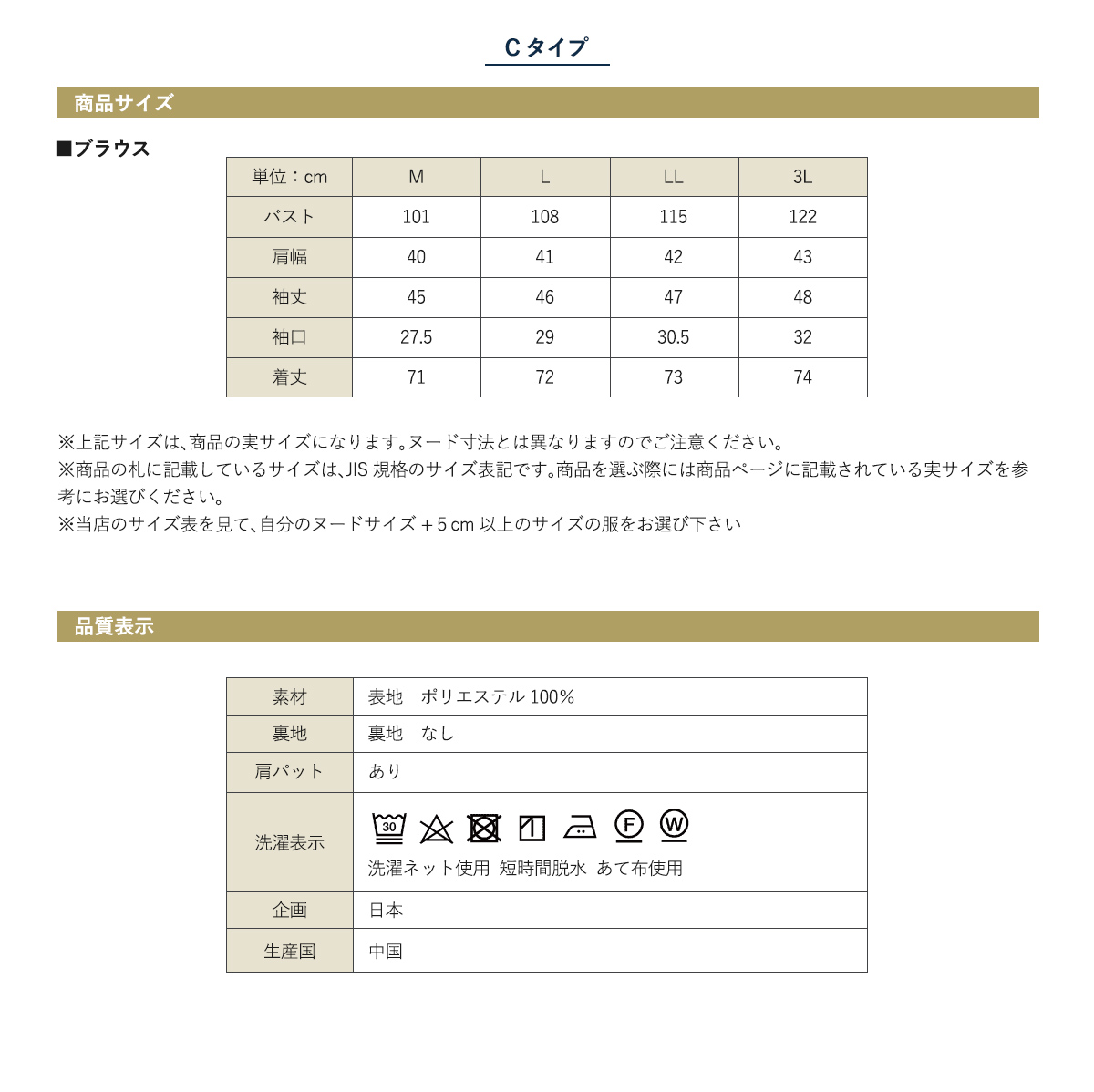 Cタイプ

商品サイズ

■ブラウス

| 単位：cm | M | L | LL | 3L |
|---|---|---|---|---|
| バスト | 101 | 108 | 115 | 122 |
| 肩幅 | 40 | 41 | 42 | 43 |
| 袖丈 | 45 | 46 | 47 | 48 |
| 袖口 | 27.5 | 29 | 30.5 | 32 |
| 着丈 | 71 | 72 | 73 | 74 |

※上記サイズは､商品の実サイズになります｡ヌード寸法とは異なりますのでご注意ください｡
※商品の札に記載しているサイズは､JIS 規格のサイズ表記です｡商品を選ぶ際には商品ページに記載されている実サイズを参考にお選びください｡
※当店のサイズ表を見て､自分のヌードサイズ＋5 cm 以上のサイズの服をお選び下さい

品質表示

| 素材 | 表地　ポリエステル 100% |
|---|---|
| 裏地 | 裏地　なし |
| 肩パット | あり |
| 洗濯表示 | 30 F W 洗濯ネット使用 短時間脱水 あて布使用 |
| 企画 | 日本 |
| 生産国 | 中国 |